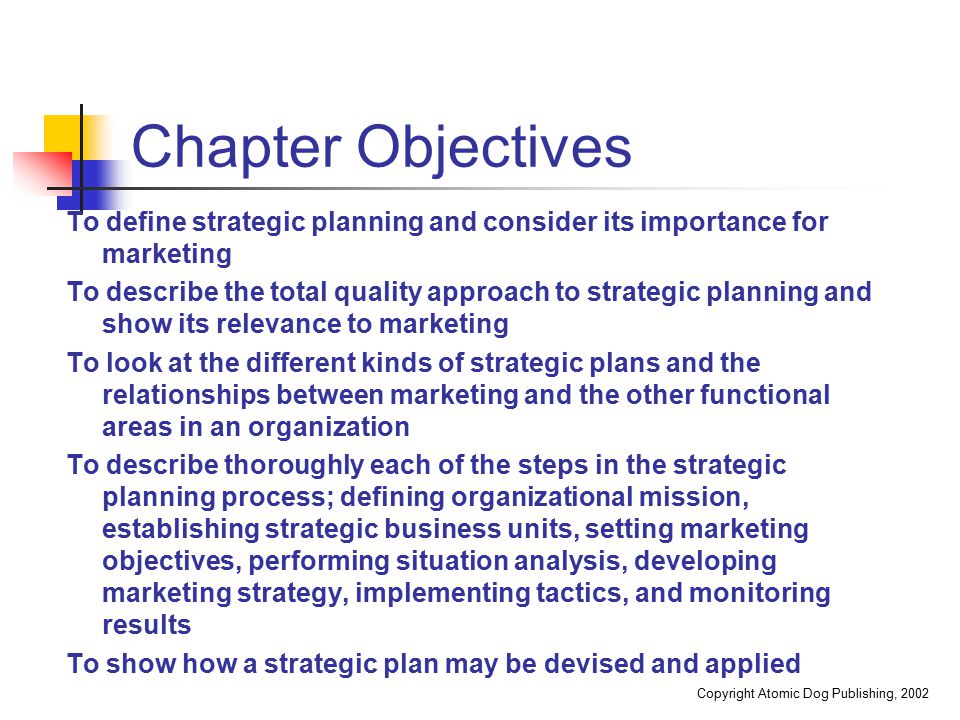 Chapter Objectives

To define strategic planning and consider its importance for marketing

To describe the total quality approach to strategic planning and show its relevance to marketing

To look at the different kinds of strategic plans and the relationships between marketing and the other functional areas in an organization

To describe thoroughly each of the steps in the strategic planning process; defining organizational mission, establishing strategic business units, setting marketing objectives, performing situation analysis, developing marketing strategy, implementing tactics, and monitoring results

To show how a strategic plan may be devised and applied

Copyright Atomic Dog Publishing, 2002